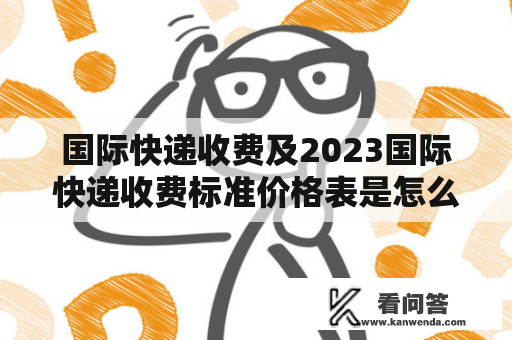 国际快递收费及2023国际快递收费标准价格表是怎么

看问答
www.kanwenda.com